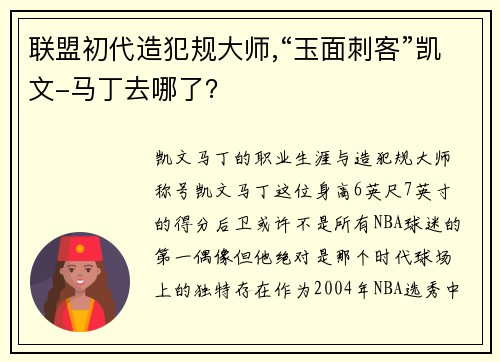 联盟初代造犯规大师,“玉面刺客”凯文-马丁去哪了?

凯文马丁的职业生涯与造犯规大师称号凯文马丁这位身高6英尺7英寸的得分后卫或许不是所有NBA球迷的第一偶像但他绝对是那个时代球场上的独特存在作为2004年NBA选秀中